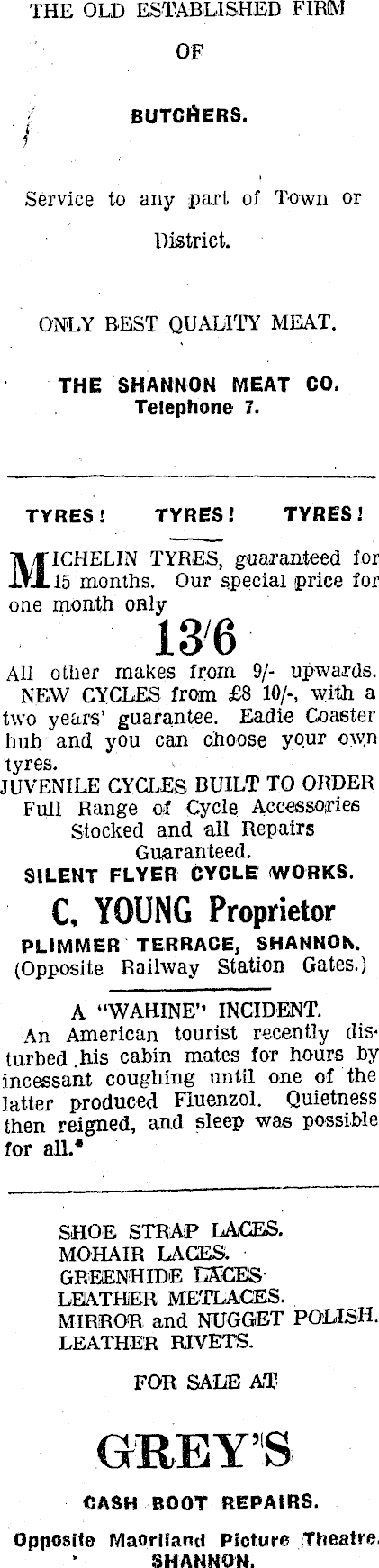 THE OLD ESTABLISHED FIRM

OF

BUTCHERS.

Service to any part of Town or District.

ONLY BEST QUALITY MEAT.

THE SHANNON MEAT CO.
Telephone 7.

TYRES! TYRES! TYRES!

MICHELIN TYRES, guaranteed for 15 months. Our special price for one month only

13/6

All other makes from 9/- upwards. NEW CYCLES from £8 10/-, with a two years' guarantee. Eadie Coaster hub and you can choose your own tyres.

JUVENILE CYCLES BUILT TO ORDER
Full Range of Cycle Accessories
Stocked and all Repairs
Guaranteed.

SILENT FLYER CYCLE WORKS.

C. YOUNG Proprietor

PLIMMER TERRACE, SHANNON.
(Opposite Railway Station Gates.)

A "WAHINE" INCIDENT.

An American tourist recently disturbed his cabin mates for hours by incessant coughing until one of the latter produced Fluenzol. Quietness then reigned, and sleep was possible for all.*

SHOE STRAP LACES.
MOHAIR LACES.
GREENHIDE LACES.
LEATHER METLACES.
MIRROR and NUGGET POLISH.
LEATHER RIVETS.

FOR SALE AT

GREY'S

CASH BOOT REPAIRS.

Opposite Maoriland Picture Theatre.
SHANNON.